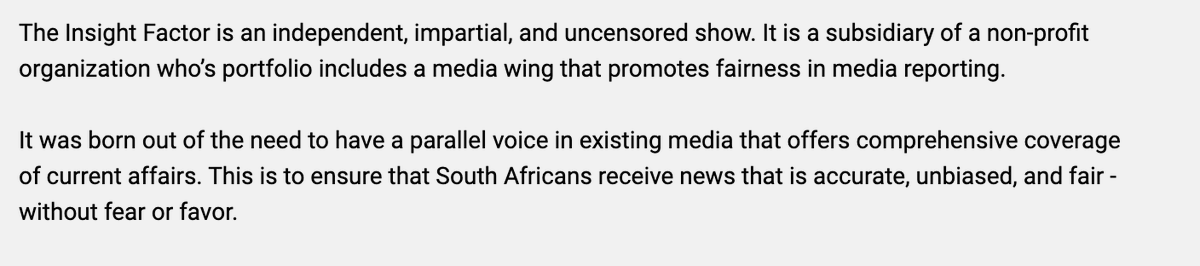 The Insight Factor is an independent, impartial, and uncensored show. It is a subsidiary of a non-profit organization who's portfolio includes a media wing that promotes fairness in media reporting.

It was born out of the need to have a parallel voice in existing media that offers comprehensive coverage of current affairs. This is to ensure that South Africans receive news that is accurate, unbiased, and fair - without fear or favor.